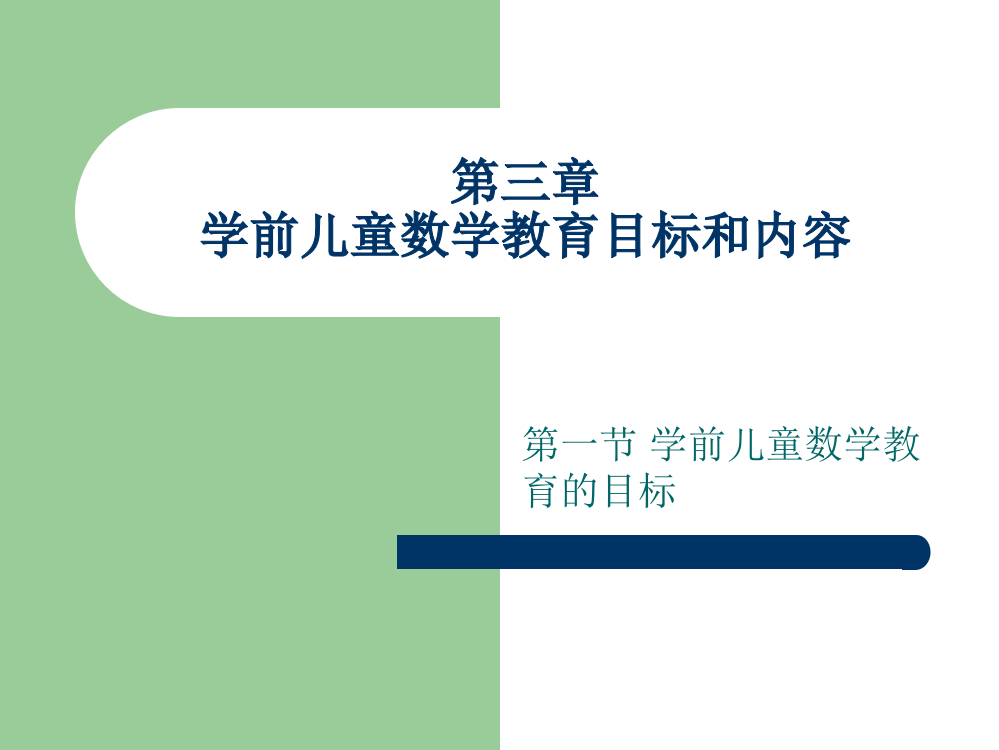 第三章
学前儿童数学教育目标和内容

第一节 学前儿童数学教育的目标